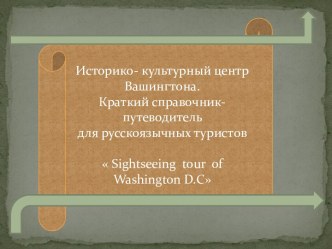 Историко- культурный центр Вашингтона.
Краткий справочник-путеводитель
для русскоязычных туристов

« Sightseeing tour of Washington D.C»